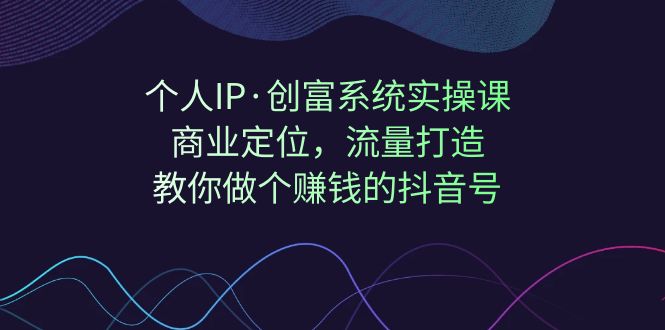 个人IP·创富系统实操课
商业定位，流量打造
教你做个赚钱的抖音号